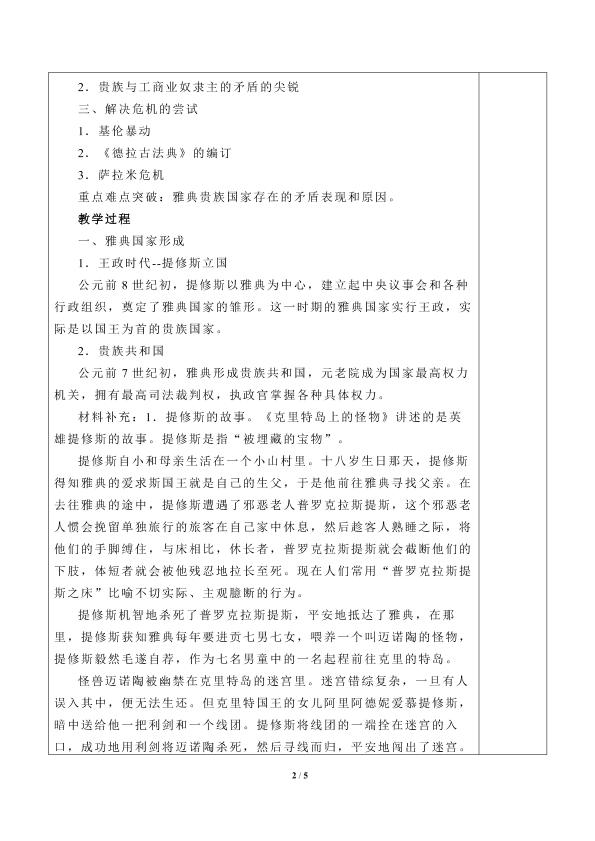 2．贵族与工商业奴隶主的矛盾的尖锐

三、解决危机的尝试

1．基伦暴动

2．《德拉古法典》的编订

3．萨拉米危机

重点难点突破：雅典贵族国家存在的矛盾表现和原因。

教学过程

一、雅典国家形成

1．王政时代--提修斯立国

公元前8世纪初，提修斯以雅典为中心，建立起中央议事会和各种行政组织，奠定了雅典国家的雏形。这一时期的雅典国家实行王政，实际是以国王为首的贵族国家。

2．贵族共和国

公元前7世纪初，雅典形成贵族共和国，元老院成为国家最高权力机关，拥有最高司法裁判权，执政官掌握各种具体权力。

材料补充：1．提修斯的故事。《克里特岛上的怪物》讲述的是英雄提修斯的故事。提修斯是指“被埋藏的宝物”。

提修斯自小和母亲生活在一个小山村里。十八岁生日那天，提修斯得知雅典的爱求斯国王就是自己的生父，于是他前往雅典寻找父亲。在去往雅典的途中，提修斯遭遇了邪恶老人普罗克拉斯提斯，这个邪恶老人惯会挽留单独旅行的旅客在自己家中休息，然后趁客人熟睡之际，将他们的手脚缚住，与床相比，休长者，普罗克拉斯提斯就会截断他们的下肢，体短者就会被他残忍地拉长至死。现在人们常用“普罗克拉斯提斯之床”比喻不切实际、主观臆断的行为。

提修斯机智地杀死了普罗克拉斯提斯，平安地抵达了雅典，在那里，提修斯获知雅典每年要进贡七男七女，喂养一个叫迈诺陶的怪物，提修斯毅然毛遂自荐，作为七名男童中的一名起程前往克里的特岛。

怪兽迈诺陶被幽禁在克里特岛的迷宫里。迷宫错综复杂，一旦有人误入其中，便无法生还。但克里特国王的女儿阿里阿德妮爱慕提修斯，暗中送给他一把利剑和一个线团。提修斯将线团的一端拴在迷宫的入口，成功地用利剑将迈诺陶杀死，然后寻线而归，平安地闯出了迷宫。

2 / 5